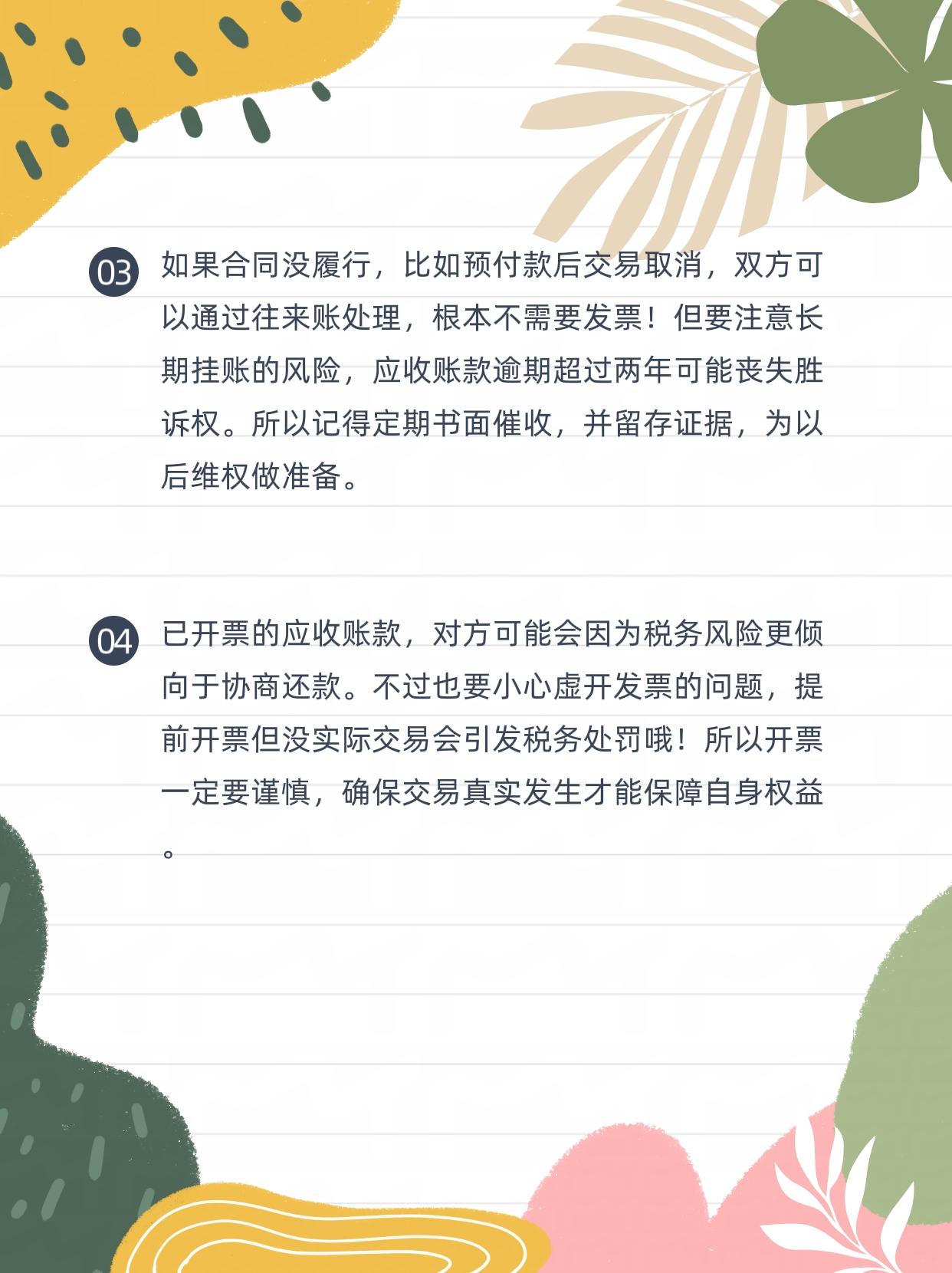 03

如果合同没履行，比如预付款后交易取消，双方可以通过往来账处理，根本不需要发票！但要注意长期挂账的风险，应收账款逾期超过两年可能丧失胜诉权。所以记得定期书面催收，并留存证据，为以后维权做准备。

04

已开票的应收账款，对方可能会因为税务风险更倾向于协商还款。不过也要小心虚开发票的问题，提前开票但没实际交易会引发税务处罚哦！所以开票一定要谨慎，确保交易真实发生才能保障自身权益。